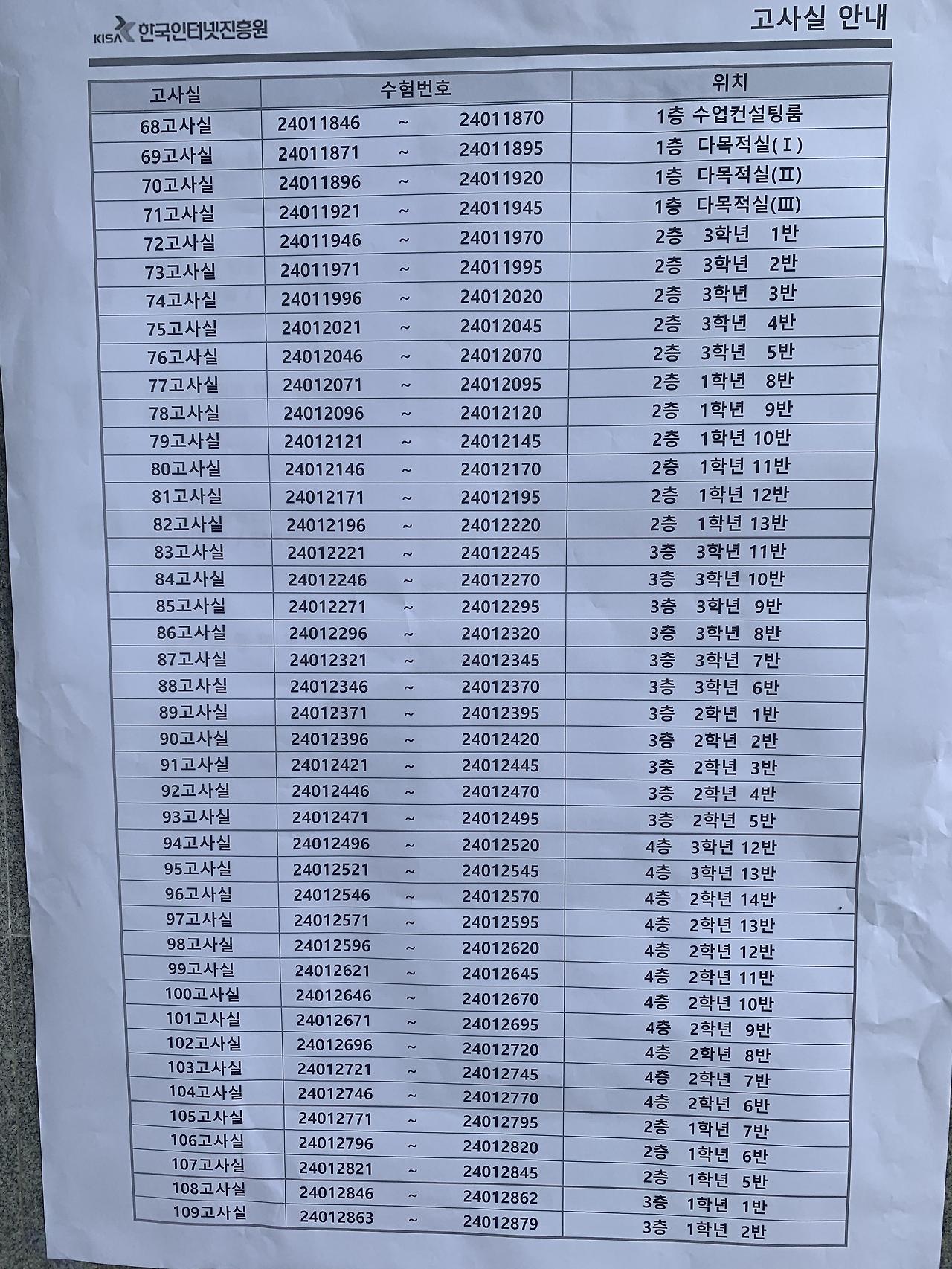 KISA 한국인터넷진흥원

고사실 안내

| 고사실 | 수험번호 | 위치 |
|---|---|---|
| 68고사실 | 24011846 ~ 24011870 | 1층 수업컨설팅룸 |
| 69고사실 | 24011871 ~ 24011895 | 1층 다목적실(Ⅰ) |
| 70고사실 | 24011896 ~ 24011920 | 1층 다목적실(Ⅱ) |
| 71고사실 | 24011921 ~ 24011945 | 1층 다목적실(Ⅲ) |
| 72고사실 | 24011946 ~ 24011970 | 2층 3학년 1반 |
| 73고사실 | 24011971 ~ 24011995 | 2층 3학년 2반 |
| 74고사실 | 24011996 ~ 24012020 | 2층 3학년 3반 |
| 75고사실 | 24012021 ~ 24012045 | 2층 3학년 4반 |
| 76고사실 | 24012046 ~ 24012070 | 2층 3학년 5반 |
| 77고사실 | 24012071 ~ 24012095 | 2층 1학년 8반 |
| 78고사실 | 24012096 ~ 24012120 | 2층 1학년 9반 |
| 79고사실 | 24012121 ~ 24012145 | 2층 1학년 10반 |
| 80고사실 | 24012146 ~ 24012170 | 2층 1학년 11반 |
| 81고사실 | 24012171 ~ 24012195 | 2층 1학년 12반 |
| 82고사실 | 24012196 ~ 24012220 | 2층 1학년 13반 |
| 83고사실 | 24012221 ~ 24012245 | 3층 3학년 11반 |
| 84고사실 | 24012246 ~ 24012270 | 3층 3학년 10반 |
| 85고사실 | 24012271 ~ 24012295 | 3층 3학년 9반 |
| 86고사실 | 24012296 ~ 24012320 | 3층 3학년 8반 |
| 87고사실 | 24012321 ~ 24012345 | 3층 3학년 7반 |
| 88고사실 | 24012346 ~ 24012370 | 3층 3학년 6반 |
| 89고사실 | 24012371 ~ 24012395 | 3층 2학년 1반 |
| 90고사실 | 24012396 ~ 24012420 | 3층 2학년 2반 |
| 91고사실 | 24012421 ~ 24012445 | 3층 2학년 3반 |
| 92고사실 | 24012446 ~ 24012470 | 3층 2학년 4반 |
| 93고사실 | 24012471 ~ 24012495 | 3층 2학년 5반 |
| 94고사실 | 24012496 ~ 24012520 | 4층 3학년 12반 |
| 95고사실 | 24012521 ~ 24012545 | 4층 3학년 13반 |
| 96고사실 | 24012546 ~ 24012570 | 4층 2학년 14반 |
| 97고사실 | 24012571 ~ 24012595 | 4층 2학년 13반 |
| 98고사실 | 24012596 ~ 24012620 | 4층 2학년 12반 |
| 99고사실 | 24012621 ~ 24012645 | 4층 2학년 11반 |
| 100고사실 | 24012646 ~ 24012670 | 4층 2학년 10반 |
| 101고사실 | 24012671 ~ 24012695 | 4층 2학년 9반 |
| 102고사실 | 24012696 ~ 24012720 | 4층 2학년 8반 |
| 103고사실 | 24012721 ~ 24012745 | 4층 2학년 7반 |
| 104고사실 | 24012746 ~ 24012770 | 4층 2학년 6반 |
| 105고사실 | 24012771 ~ 24012795 | 2층 1학년 7반 |
| 106고사실 | 24012796 ~ 24012820 | 2층 1학년 6반 |
| 107고사실 | 24012821 ~ 24012845 | 2층 1학년 5반 |
| 108고사실 | 24012846 ~ 24012862 | 3층 1학년 1반 |
| 109고사실 | 24012863 ~ 24012879 | 3층 1학년 2반 |